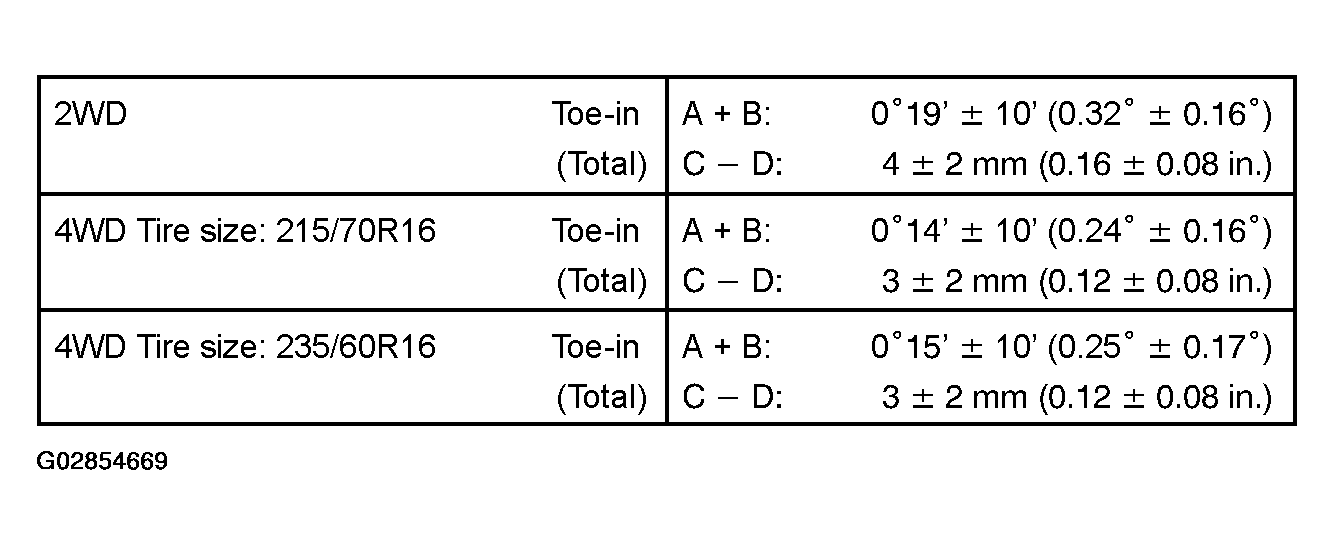 | 2WD Toe-in (Total) | A + B: 0°19' ± 10' (0.32° ± 0.16°) C − D: 4 ± 2 mm (0.16 ± 0.08 in.) |
|---|---|
| 4WD Tire size: 215/70R16 Toe-in (Total) | A + B: 0°14' ± 10' (0.24° ± 0.16°) C − D: 3 ± 2 mm (0.12 ± 0.08 in.) |
| 4WD Tire size: 235/60R16 Toe-in (Total) | A + B: 0°15' ± 10' (0.25° ± 0.17°) C − D: 3 ± 2 mm (0.12 ± 0.08 in.) |

G02854669